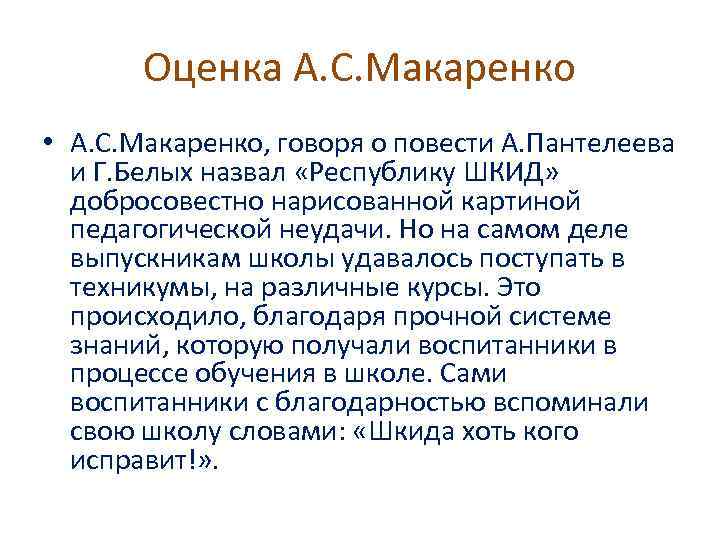 Оценка А.С.Макаренко

• А.С.Макаренко, говоря о повести А.Пантелеева и Г.Белых назвал «Республику ШКИД» добросовестно нарисованной картиной педагогической неудачи. Но на самом деле выпускникам школы удавалось поступать в техникумы, на различные курсы. Это происходило, благодаря прочной системе знаний, которую получали воспитанники в процессе обучения в школе. Сами воспитанники с благодарностью вспоминали свою школу словами: «Шкида хоть кого исправит!».